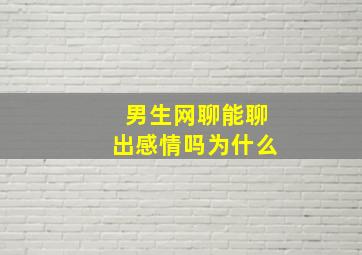 男生网聊能聊出感情吗为什么